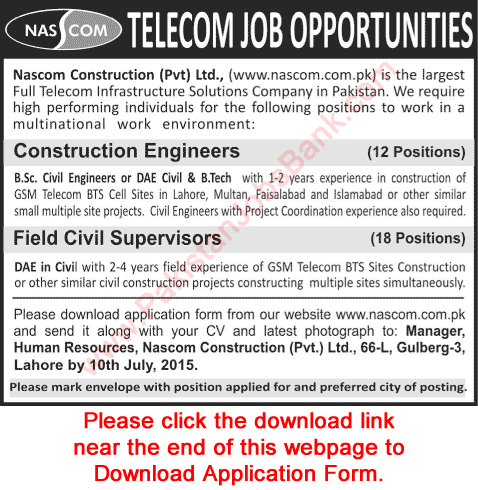 NASCOM TELECOM JOB OPPORTUNITIES

Nascom Construction (Pvt) Ltd., (www.nascom.com.pk) is the largest Full Telecom Infrastructure Solutions Company in Pakistan. We require high performing individuals for the following positions to work in a multinational work environment:

Construction Engineers (12 Positions)

B.Sc. Civil Engineers or DAE Civil & B.Tech with 1-2 years experience in construction of GSM Telecom BTS Cell Sites in Lahore, Multan, Faisalabad and Islamabad or other similar small multiple site projects. Civil Engineers with Project Coordination experience also required.

Field Civil Supervisors (18 Positions)

DAE in Civil with 2-4 years field experience of GSM Telecom BTS Sites Construction or other similar civil construction projects constructing multiple sites simultaneously.

Please download application form from our website www.nascom.com.pk and send it along with your CV and latest photograph to: Manager, Human Resources, Nascom Construction (Pvt.) Ltd., 66-L, Gulberg-3, Lahore by 10th July, 2015.

Please mark envelope with position applied for and preferred city of posting.

www.PakistanJobsBank.com

Please click the download link near the end of this webpage to Download Application Form.